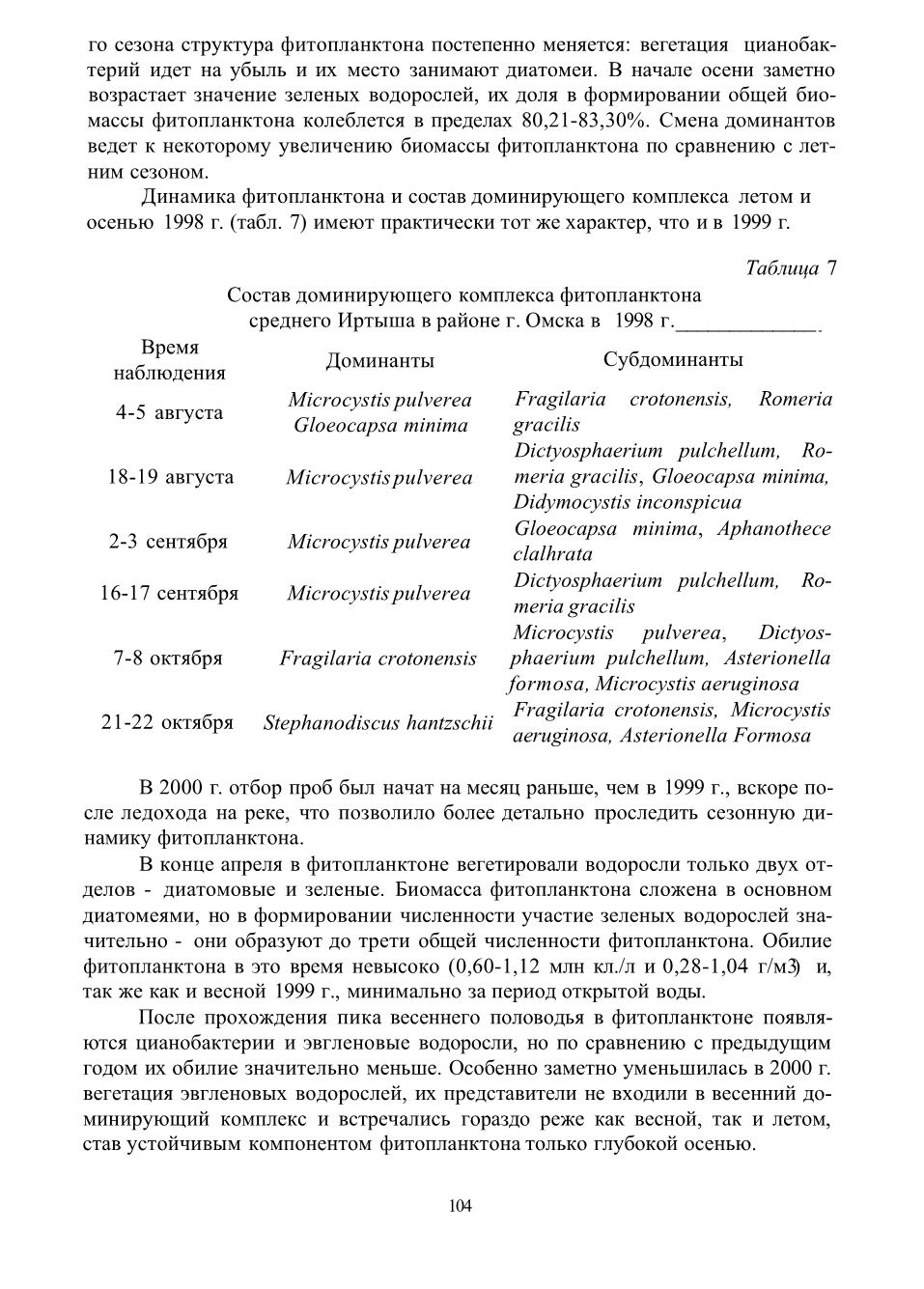 го сезона структура фитопланктона постепенно меняется: вегетация цианобактерий идет на убыль и их место занимают диатомеи. В начале осени заметно возрастает значение зеленых водорослей, их доля в формировании общей биомассы фитопланктона колеблется в пределах 80,21-83,30%. Смена доминантов ведет к некоторому увеличению биомассы фитопланктона по сравнению с летним сезоном.

Динамика фитопланктона и состав доминирующего комплекса летом и осенью 1998 г. (табл. 7) имеют практически тот же характер, что и в 1999 г.

Таблица 7

Состав доминирующего комплекса фитопланктона среднего Иртыша в районе г. Омска в 1998 г.

| Время наблюдения | Доминанты | Субдоминанты |
|---|---|---|
| 4-5 августа | Microcystis pulverea Gloeocapsa minima | Fragilaria crotonensis, Romeria gracilis |
| 18-19 августа | Microcystis pulverea | Dictyosphaerium pulchellum, Romeria gracilis, Gloeocapsa minima, Didymocystis inconspicua |
| 2-3 сентября | Microcystis pulverea | Gloeocapsa minima, Aphanothece clalhrata |
| 16-17 сентября | Microcystis pulverea | Dictyosphaerium pulchellum, Romeria gracilis |
| 7-8 октября | Fragilaria crotonensis | Microcystis pulverea, Dictyosphaerium pulchellum, Asterionella formosa, Microcystis aeruginosa |
| 21-22 октября | Stephanodiscus hantzschii | Fragilaria crotonensis, Microcystis aeruginosa, Asterionella Formosa |

В 2000 г. отбор проб был начат на месяц раньше, чем в 1999 г., вскоре после ледохода на реке, что позволило более детально проследить сезонную динамику фитопланктона.

В конце апреля в фитопланктоне вегетировали водоросли только двух отделов - диатомовые и зеленые. Биомасса фитопланктона сложена в основном диатомеями, но в формировании численности участие зеленых водорослей значительно - они образуют до трети общей численности фитопланктона. Обилие фитопланктона в это время невысоко (0,60-1,12 млн кл./л и 0,28-1,04 г/м3) и, так же как и весной 1999 г., минимально за период открытой воды.

После прохождения пика весеннего половодья в фитопланктоне появляются цианобактерии и эвгленовые водоросли, но по сравнению с предыдущим годом их обилие значительно меньше. Особенно заметно уменьшилась в 2000 г. вегетация эвгленовых водорослей, их представители не входили в весенний доминирующий комплекс и встречались гораздо реже как весной, так и летом, став устойчивым компонентом фитопланктона только глубокой осенью.

104